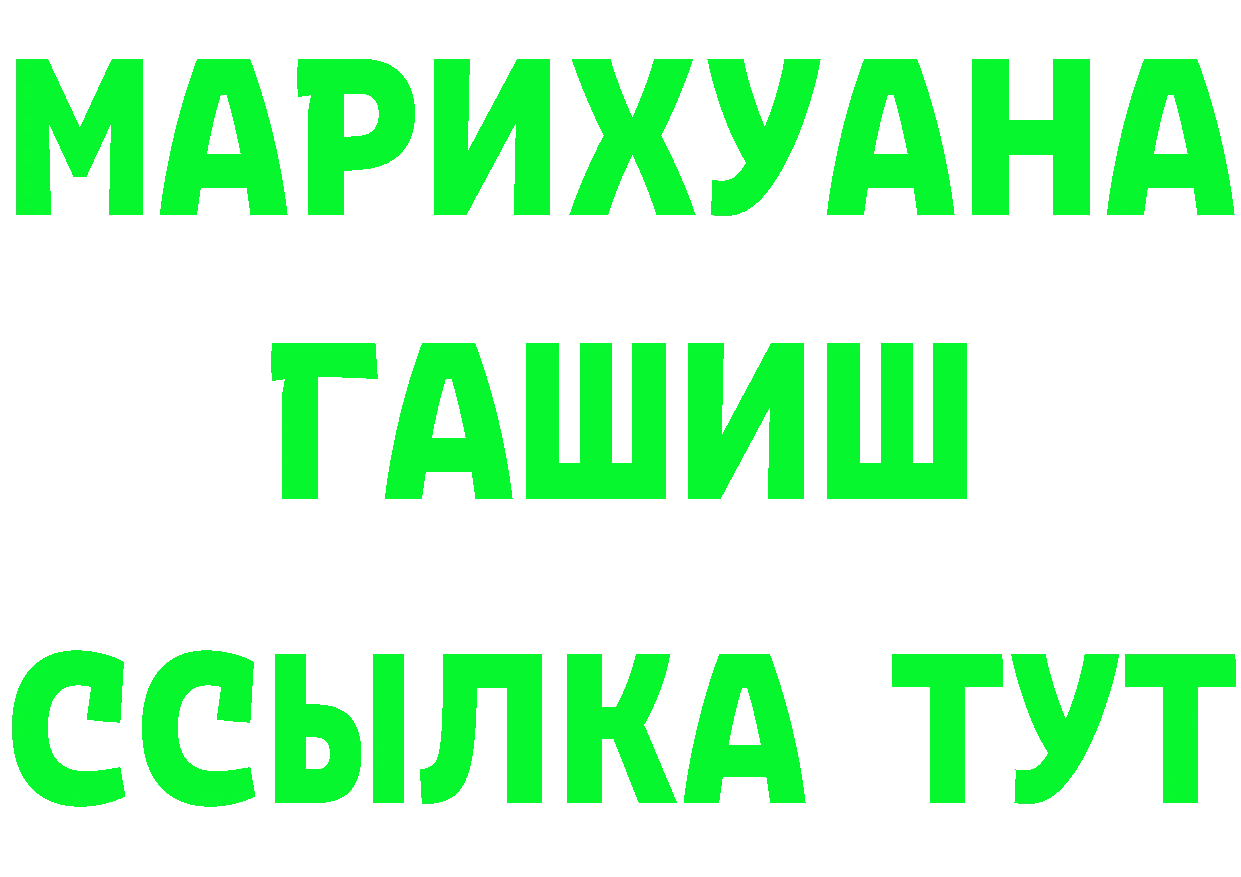 МАРИХУАНА
ГАШИШ
ССЫЛКА ТУТ